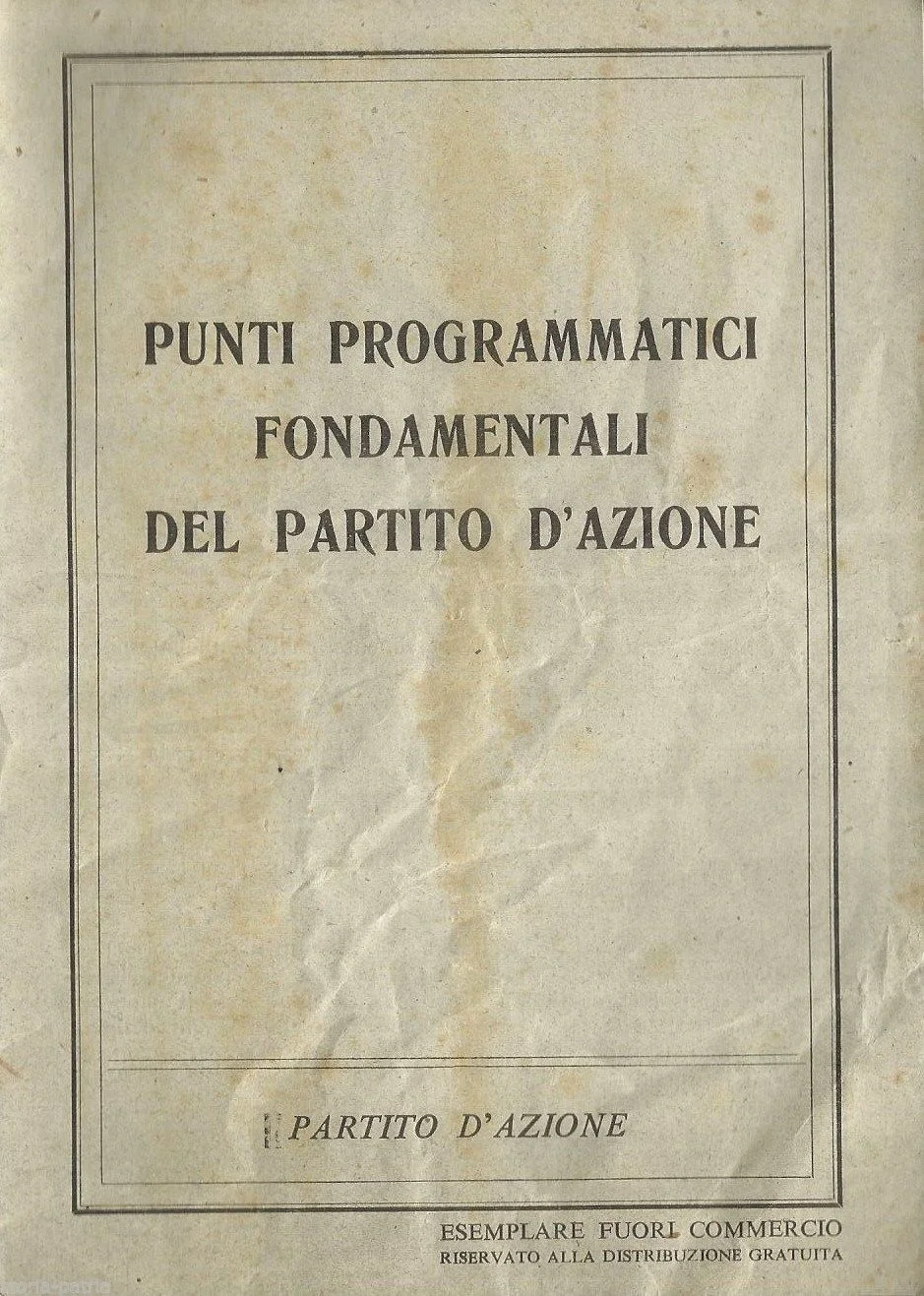 PUNTI PROGRAMMATICI
FONDAMENTALI
DEL PARTITO D'AZIONE

PARTITO D'AZIONE

ESEMPLARE FUORI COMMERCIO
RISERVATO ALLA DISTRIBUZIONE GRATUITA